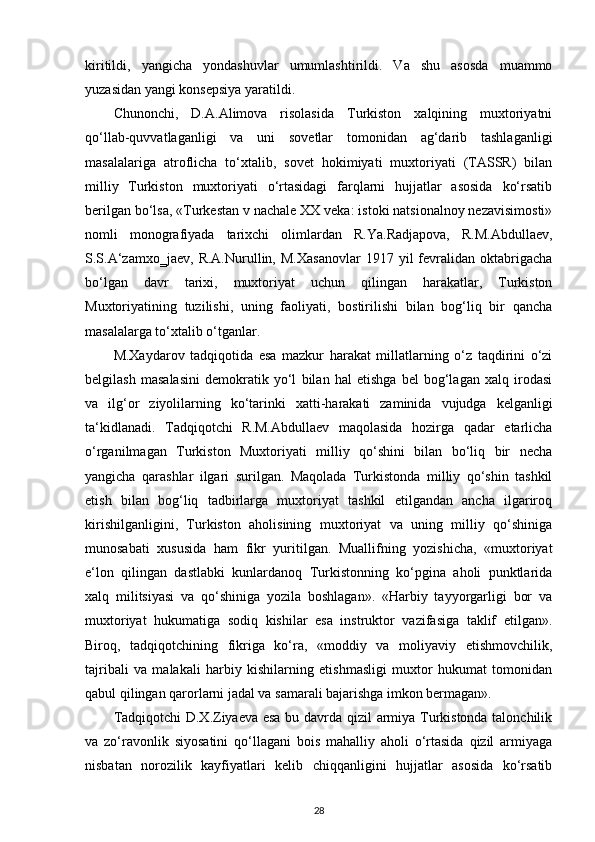 kiritildi, yangicha yondashuvlar umumlashtirildi. Va shu asosda muammo yuzasidan yangi konsepsiya yaratildi.

Chunonchi, D.A.Alimova risolasida Turkiston xalqining muxtoriyatni qo‘llab-quvvatlaganligi va uni sovetlar tomonidan ag‘darib tashlaganligi masalalariga atroflicha to‘xtalib, sovet hokimiyati muxtoriyati (TASSR) bilan milliy Turkiston muxtoriyati o‘rtasidagi farqlarni hujjatlar asosida ko‘rsatib berilgan bo‘lsa, «Turkestan v nachale XX veka: istoki natsionalnoy nezavisimosti» nomli monografiyada tarixchi olimlardan R.Ya.Radjapova, R.M.Abdullaev, S.S.A‘zamxo_jaev, R.A.Nurullin, M.Xasanovlar 1917 yil fevralidan oktabrigacha bo‘lgan davr tarixi, muxtoriyat uchun qilingan harakatlar, Turkiston Muxtoriyatining tuzilishi, uning faoliyati, bostirilishi bilan bog‘liq bir qancha masalalarga to‘xtalib o‘tganlar.

M.Xaydarov tadqiqotida esa mazkur harakat millatlarning o‘z taqdirini o‘zi belgilash masalasini demokratik yo‘l bilan hal etishga bel bog‘lagan xalq irodasi va ilg‘or ziyolilarning ko‘tarinki xatti-harakati zaminida vujudga kelganligi ta‘kidlanadi. Tadqiqotchi R.M.Abdullaev maqolasida hozirga qadar etarlicha o‘rganilmagan Turkiston Muxtoriyati milliy qo‘shini bilan bo‘liq bir necha yangicha qarashlar ilgari surilgan. Maqolada Turkistonda milliy qo‘shin tashkil etish bilan bog‘liq tadbirlarga muxtoriyat tashkil etilgandan ancha ilgariroq kirishilganligini, Turkiston aholisining muxtoriyat va uning milliy qo‘shiniga munosabati xususida ham fikr yuritilgan. Muallifning yozishicha, «muxtoriyat e‘lon qilingan dastlabki kunlardanoq Turkistonning ko‘pgina aholi punktlarida xalq militsiyasi va qo‘shiniga yozila boshlagan». «Harbiy tayyorgarligi bor va muxtoriyat hukumatiga sodiq kishilar esa instruktor vazifasiga taklif etilgan». Biroq, tadqiqotchining fikriga ko‘ra, «moddiy va moliyaviy etishmovchilik, tajribali va malakali harbiy kishilarning etishmasligi muxtor hukumat tomonidan qabul qilingan qarorlarni jadal va samarali bajarishga imkon bermagan».

Tadqiqotchi D.X.Ziyaeva esa bu davrda qizil armiya Turkistonda talonchilik va zo‘ravonlik siyosatini qo‘llagani bois mahalliy aholi o‘rtasida qizil armiyaga nisbatan norozilik kayfiyatlari kelib chiqqanligini hujjatlar asosida ko‘rsatib

28